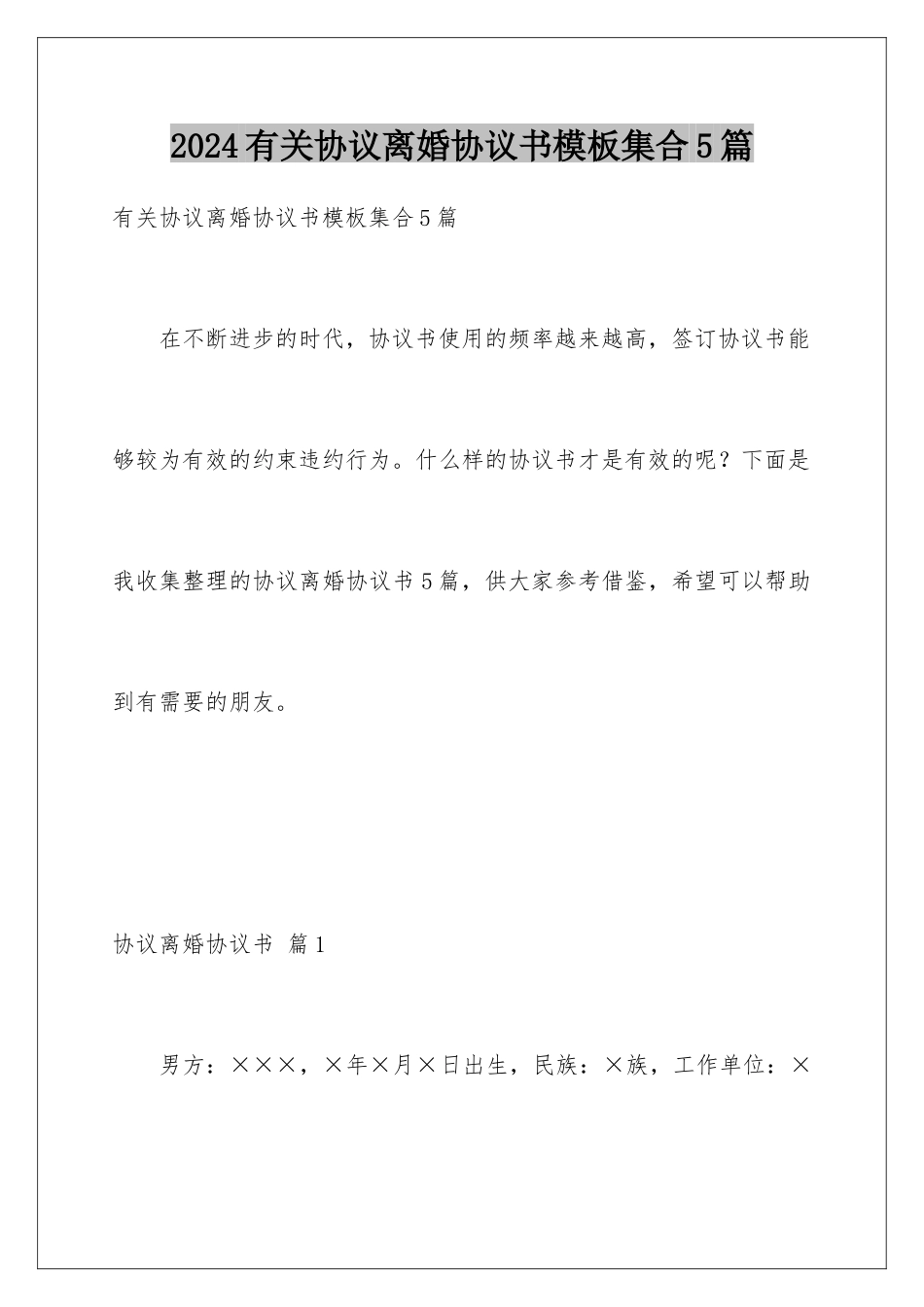 2024有关协议离婚协议书模板集合5篇

有关协议离婚协议书模板集合5篇

在不断进步的时代，协议书使用的频率越来越高，签订协议书能够较为有效的约束违约行为。什么样的协议书才是有效的呢？下面是我收集整理的协议离婚协议书5篇，供大家参考借鉴，希望可以帮助到有需要的朋友。

协议离婚协议书 篇1

男方：×××，×年×月×日出生，民族：×族，工作单位：×